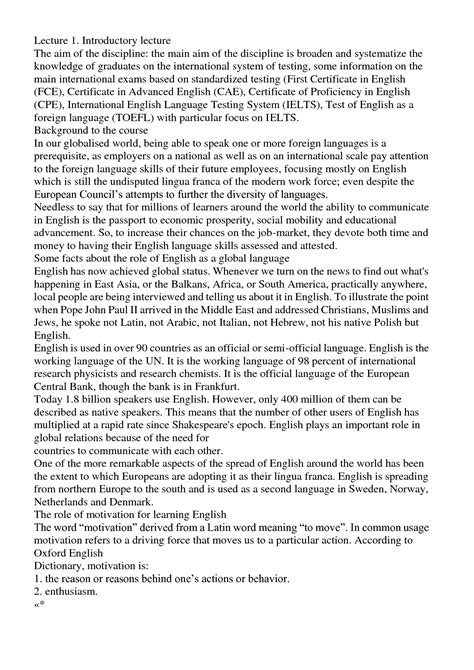 Lecture 1. Introductory lecture
The aim of the discipline: the main aim of the discipline is broaden and systematize the knowledge of graduates on the international system of testing, some information on the main international exams based on standardized testing (First Certificate in English (FCE), Certificate in Advanced English (CAE), Certificate of Proficiency in English (CPE), International English Language Testing System (IELTS), Test of English as a foreign language (TOEFL) with particular focus on IELTS.
Background to the course
In our globalised world, being able to speak one or more foreign languages is a prerequisite, as employers on a national as well as on an international scale pay attention to the foreign language skills of their future employees, focusing mostly on English which is still the undisputed lingua franca of the modern work force; even despite the European Council's attempts to further the diversity of languages.
Needless to say that for millions of learners around the world the ability to communicate in English is the passport to economic prosperity, social mobility and educational advancement. So, to increase their chances on the job-market, they devote both time and money to having their English language skills assessed and attested.
Some facts about the role of English as a global language
English has now achieved global status. Whenever we turn on the news to find out what's happening in East Asia, or the Balkans, Africa, or South America, practically anywhere, local people are being interviewed and telling us about it in English. To illustrate the point when Pope John Paul II arrived in the Middle East and addressed Christians, Muslims and Jews, he spoke not Latin, not Arabic, not Italian, not Hebrew, not his native Polish but English.
English is used in over 90 countries as an official or semi-official language. English is the working language of the UN. It is the working language of 98 percent of international research physicists and research chemists. It is the official language of the European Central Bank, though the bank is in Frankfurt.
Today 1.8 billion speakers use English. However, only 400 million of them can be described as native speakers. This means that the number of other users of English has multiplied at a rapid rate since Shakespeare's epoch. English plays an important role in global relations because of the need for
countries to communicate with each other.
One of the more remarkable aspects of the spread of English around the world has been the extent to which Europeans are adopting it as their lingua franca. English is spreading from northern Europe to the south and is used as a second language in Sweden, Norway, Netherlands and Denmark.
The role of motivation for learning English
The word "motivation" derived from a Latin word meaning "to move". In common usage motivation refers to a driving force that moves us to a particular action. According to Oxford English
Dictionary, motivation is:
1. the reason or reasons behind one's actions or behavior.
2. enthusiasm.
«*